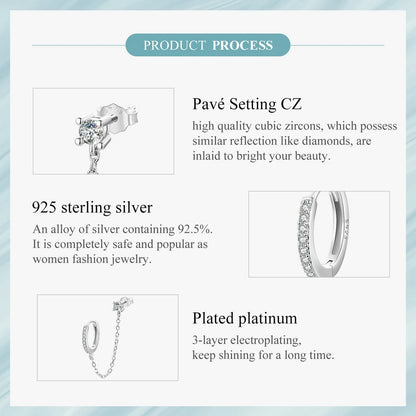 PRODUCT PROCESS

Pavé Setting CZ

high quality cubic zircons, which possess similar reflection like diamonds, are inlaid to bright your beauty.

925 sterling silver

An alloy of silver containing 92.5%. It is completely safe and popular as women fashion jewelry.

Plated platinum

3-layer electroplating, keep shining for a long time.